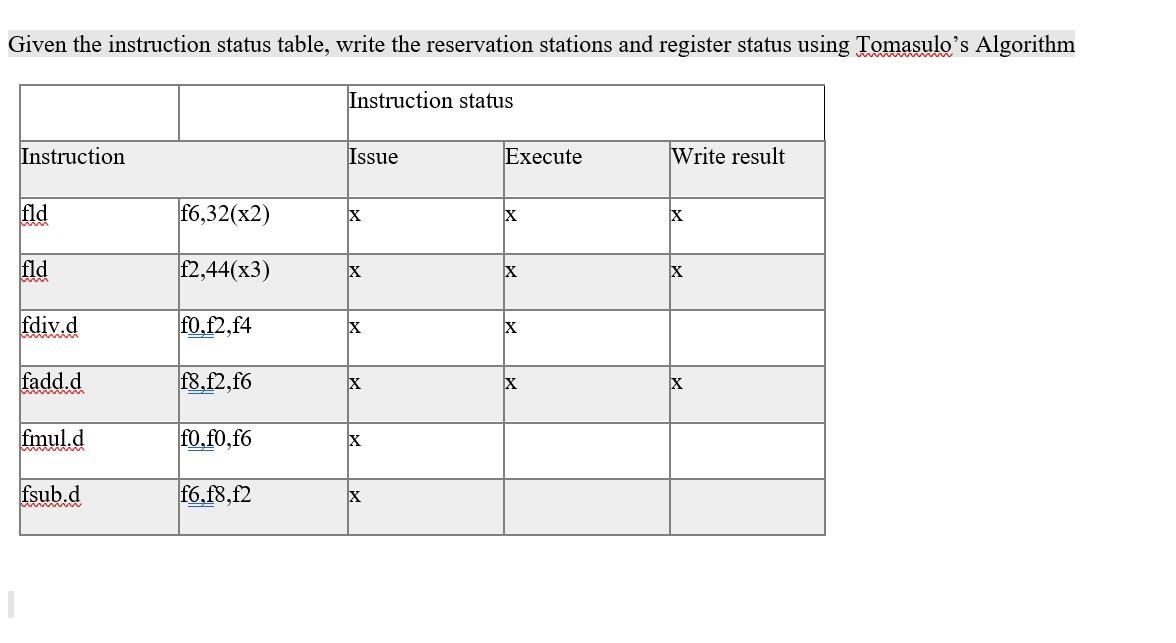 Given the instruction status table, write the reservation stations and register status using Tomasulo's Algorithm

| | | Instruction status | | |
|---|---|---|---|---|
| Instruction | | Issue | Execute | Write result |
| fld | f6,32(x2) | x | x | x |
| fld | f2,44(x3) | x | x | x |
| fdiv.d | f0,f2,f4 | x | x | |
| fadd.d | f8,f2,f6 | x | x | x |
| fmul.d | f0,f0,f6 | x | | |
| fsub.d | f6,f8,f2 | x | | |